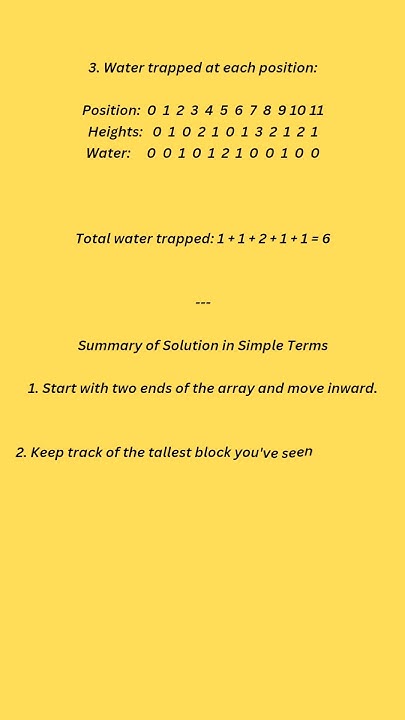 3. Water trapped at each position:

Position: 0 1 2 3 4 5 6 7 8 9 10 11
Heights: 0 1 0 2 1 0 1 3 2 1 2 1
Water: 0 0 1 0 1 2 1 0 0 1 0 0

Total water trapped: 1 + 1 + 2 + 1 + 1 = 6

---

Summary of Solution in Simple Terms

1. Start with two ends of the array and move inward.

2. Keep track of the tallest block you've seen